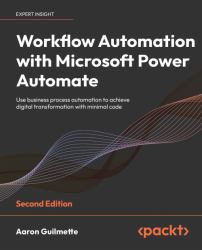 EXPERT INSIGHT

Workflow Automation with Microsoft Power Automate

Use business process automation to achieve digital transformation with minimal code

Second Edition

Aaron Guilmette

<packt>